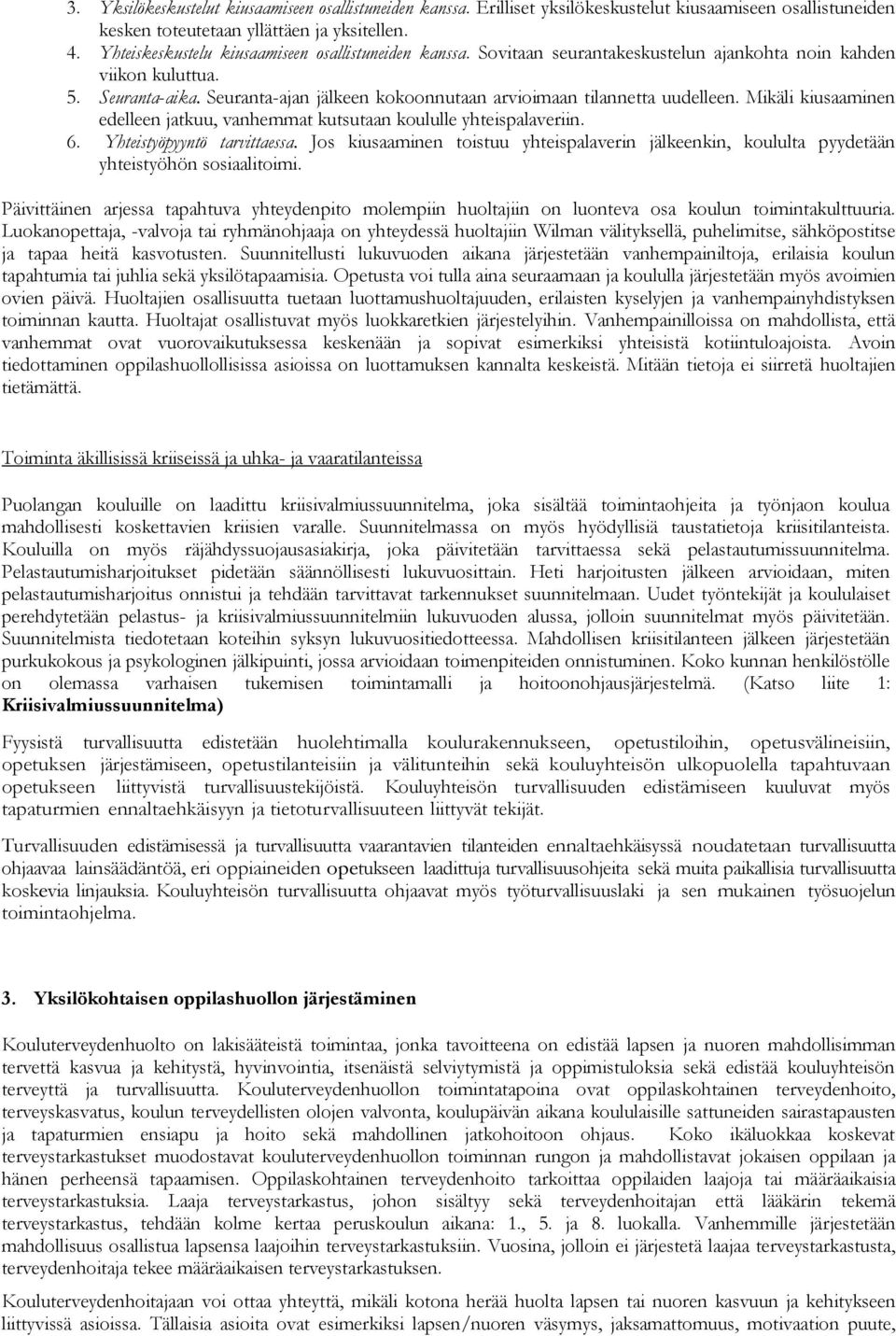 3. Yksilökeskustelut kiusaamiseen osallistuneiden kanssa. Erilliset yksilökeskustelut kiusaamiseen osallistuneiden kesken toteutetaan yllättäen ja yksitellen.
4. Yhteiskeskustelu kiusaamiseen osallistuneiden kanssa. Sovitaan seurantakeskustelun ajankohta noin kahden viikon kuluttua.
5. Seuranta-aika. Seuranta-ajan jälkeen kokoonnutaan arvioimaan tilannetta uudelleen. Mikäli kiusaaminen edelleen jatkuu, vanhemmat kutsutaan koululle yhteispalaveriin.
6. Yhteistyöpyyntö tarvittaessa. Jos kiusaaminen toistuu yhteispalaverin jälkeenkin, koululta pyydetään yhteistyöhön sosiaalitoimi.

Päivittäinen arjessa tapahtuva yhteydenpito molempiin huoltajiin on luonteva osa koulun toimintakulttuuria. Luokanopettaja, -valvoja tai ryhmänohjaaja on yhteydessä huoltajiin Wilman välityksellä, puhelimitse, sähköpostitse ja tapaa heitä kasvotusten. Suunnitellusti lukuvuoden aikana järjestetään vanhempainiltoja, erilaisia koulun tapahtumia tai juhlia sekä yksilötapaamisia. Opetusta voi tulla aina seuraamaan ja koululla järjestetään myös avoimien ovien päivä. Huoltajien osallisuutta tuetaan luottamushuoltajuuden, erilaisten kyselyjen ja vanhempainyhdistyksen toiminnan kautta. Huoltajat osallistuvat myös luokkaretkien järjestelyihin. Vanhempainilloissa on mahdollista, että vanhemmat ovat vuorovaikutuksessa keskenään ja sopivat esimerkiksi yhteisistä kotiintuloajoista. Avoin tiedottaminen oppilashuollollisissa asioissa on luottamuksen kannalta keskeistä. Mitään tietoja ei siirretä huoltajien tietämättä.

Toiminta äkillisissä kriiseissä ja uhka- ja vaaratilanteissa

Puolangan kouluille on laadittu kriisivalmiussuunnitelma, joka sisältää toimintaohjeita ja työnjaon koulua mahdollisesti koskettavien kriisien varalle. Suunnitelmassa on myös hyödyllisiä taustatietoja kriisitilanteista. Kouluilla on myös räjähdyssuojausasiakirja, joka päivitetään tarvittaessa sekä pelastautumissuunnitelma. Pelastautumisharjoitukset pidetään säännöllisesti lukuvuosittain. Heti harjoitusten jälkeen arvioidaan, miten pelastautumisharjoitus onnistui ja tehdään tarvittavat tarkennukset suunnitelmaan. Uudet työntekijät ja koululaiset perehdytetään pelastus- ja kriisivalmiussuunnitelmiin lukuvuoden alussa, jolloin suunnitelmat myös päivitetään. Suunnitelmista tiedotetaan koteihin syksyn lukuvuositiedotteessa. Mahdollisen kriisitilanteen jälkeen järjestetään purkukokous ja psykologinen jälkipuinti, jossa arvioidaan toimenpiteiden onnistuminen. Koko kunnan henkilöstölle on olemassa varhaisen tukemisen toimintamalli ja hoitoonohjausjärjestelmä. (Katso liite 1: Kriisivalmiussuunnitelma)

Fyysistä turvallisuutta edistetään huolehtimalla koulurakennuksen, opetustiloihin, opetusvälineisiin, opetuksen järjestämiseen, opetustilanteisiin ja välitunteihin sekä kouluyhteisön ulkopuolella tapahtuvaan opetukseen liittyvistä turvallisuustekijöistä. Kouluyhteisön turvallisuuden edistämiseen kuuluvat myös tapaturmien ennaltaehkäisyyn ja tietoturvallisuuteen liittyvät tekijät.

Turvallisuuden edistämisessä ja turvallisuutta vaarantavien tilanteiden ennaltaehkäisyssä noudatetaan turvallisuutta ohjaavaa lainsäädäntöä, eri oppiaineiden opetukseen laadittuja turvallisuusohjeita sekä muita paikallisia turvallisuutta koskevia linjauksia. Kouluyhteisön turvallisuutta ohjaavat myös työturvallisuuslaki ja sen mukainen työsuojelun toimintaohjelma.

3. Yksilökohtaisen oppilashuollon järjestäminen

Kouluterveydenhuolto on lakisääteistä toimintaa, jonka tavoitteena on edistää lapsen ja nuoren mahdollisimman tervettä kasvua ja kehitystä, hyvinvointia, itsenäistä selviytymistä ja oppimistuloksia sekä edistää kouluyhteisön terveyttä ja turvallisuutta. Kouluterveydenhuollon toimintatapoina ovat oppilaskohtainen terveydenhoito, terveyskasvatus, koulun terveydellisten olojen valvonta, koulupäivän aikana koululaisille sattuneiden sairastapausten ja tapaturmien ensiapu ja hoito sekä mahdollinen jatkohoitoon ohjaus. Koko ikäluokkaa koskevat terveystarkastukset muodostavat kouluterveydenhuollon toiminnan rungon ja mahdollistavat jokaisen oppilaan ja hänen perheensä tapaamisen. Oppilaskohtainen terveydenhoito tarkoittaa oppilaiden laajoja tai määräaikaisia terveystarkastuksia. Laaja terveystarkastus, johon sisältyy sekä terveydenhoitajan että lääkärin tekemä terveystarkastus, tehdään kolme kertaa peruskoulun aikana: 1., 5. ja 8. luokalla. Vanhemmille järjestetään mahdollisuus osallistua lapsensa laajoihin terveystarkastuksiin. Vuosina, jolloin ei järjestetä laajaa terveystarkastusta, terveydenhoitaja tekee määräaikaisen terveystarkastuksen.

Kouluterveydenhoitajaan voi ottaa yhteyttä, mikäli kotona herää huolta lapsen tai nuoren kasvuun ja kehitykseen liittyvissä asioissa. Tällaisia asioita ovat esimerkiksi lapsen/nuoren väsymys, jaksamattomuus, motivaation puute,